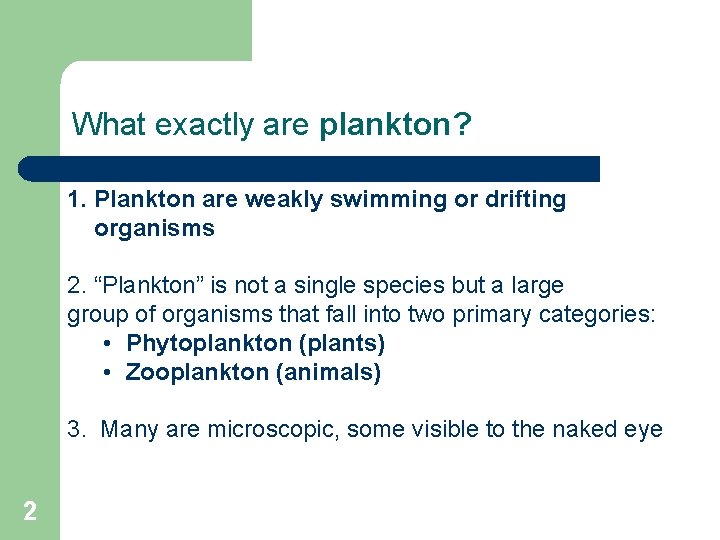 What exactly are plankton?

1. Plankton are weakly swimming or drifting organisms

2. “Plankton” is not a single species but a large group of organisms that fall into two primary categories:
• Phytoplankton (plants)
• Zooplankton (animals)

3. Many are microscopic, some visible to the naked eye

2